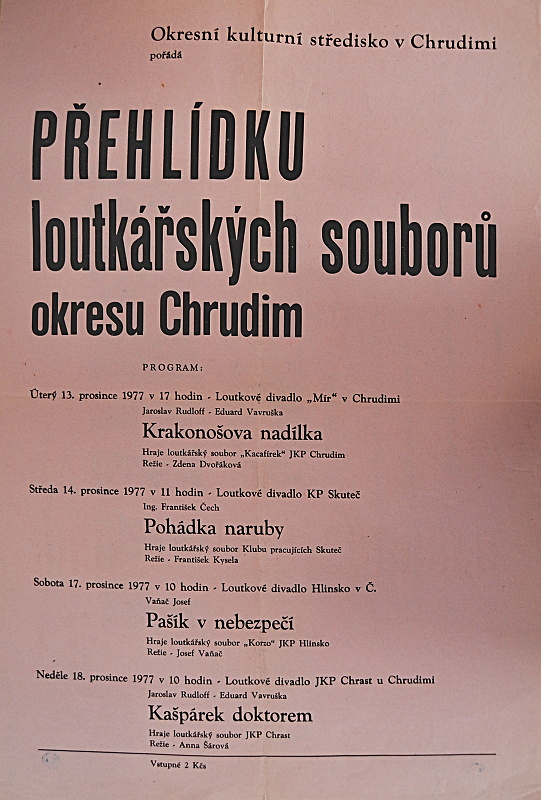 Okresní kulturní středisko v Chrudimi
pořádá

PŘEHLÍDKU
loutkářských souborů
okresu Chrudim

PROGRAM:

Úterý 13. prosince 1977 v 17 hodin - Loutkové divadlo „Mír“ v Chrudimi
Jaroslav Rudloff - Eduard Vavruška
Krakonošova nadílka
Hraje loutkářský soubor „Kacafírek“ JKP Chrudim
Režie - Zdena Dvořáková

Středa 14. prosince 1977 v 11 hodin - Loutkové divadlo KP Skuteč
Ing. František Čech
Pohádka naruby
Hraje loutkářský soubor Klubu pracujících Skuteč
Režie - František Kysela

Sobota 17. prosince 1977 v 10 hodin - Loutkové divadlo Hlinsko v Č.
Vaňač Josef
Pašík v nebezpečí
Hraje loutkářský soubor „Korzo“ JKP Hlinsko
Režie - Josef Vaňač

Neděle 18. prosince 1977 v 10 hodin - Loutkové divadlo JKP Chrast u Chrudimi
Jaroslav Rudloff - Eduard Vavruška
Kašpárek doktorem
Hraje loutkářský soubor JKP Chrast
Režie - Anna Šárová

Vstupné 2 Kčs